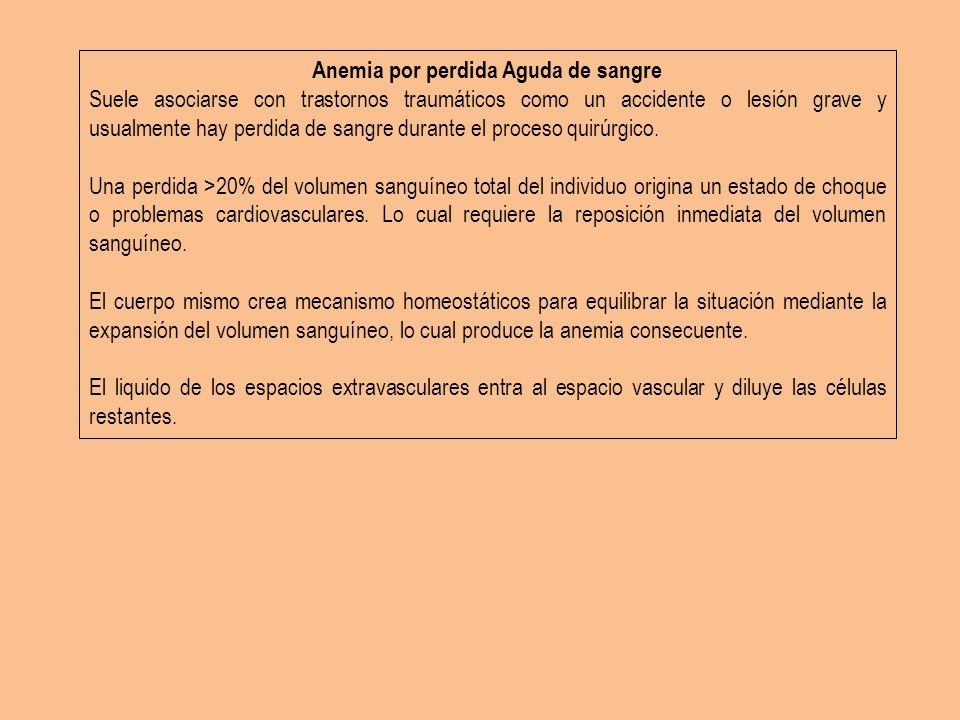 Anemia por perdida Aguda de sangre
Suele asociarse con trastornos traumáticos como un accidente o lesión grave y usualmente hay perdida de sangre durante el proceso quirúrgico.

Una perdida >20% del volumen sanguíneo total del individuo origina un estado de choque o problemas cardiovasculares. Lo cual requiere la reposición inmediata del volumen sanguíneo.

El cuerpo mismo crea mecanismo homeostáticos para equilibrar la situación mediante la expansión del volumen sanguíneo, lo cual produce la anemia consecuente.

El liquido de los espacios extravasculares entra al espacio vascular y diluye las células restantes.